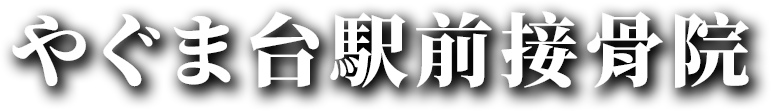 やぐま台駅前接骨院